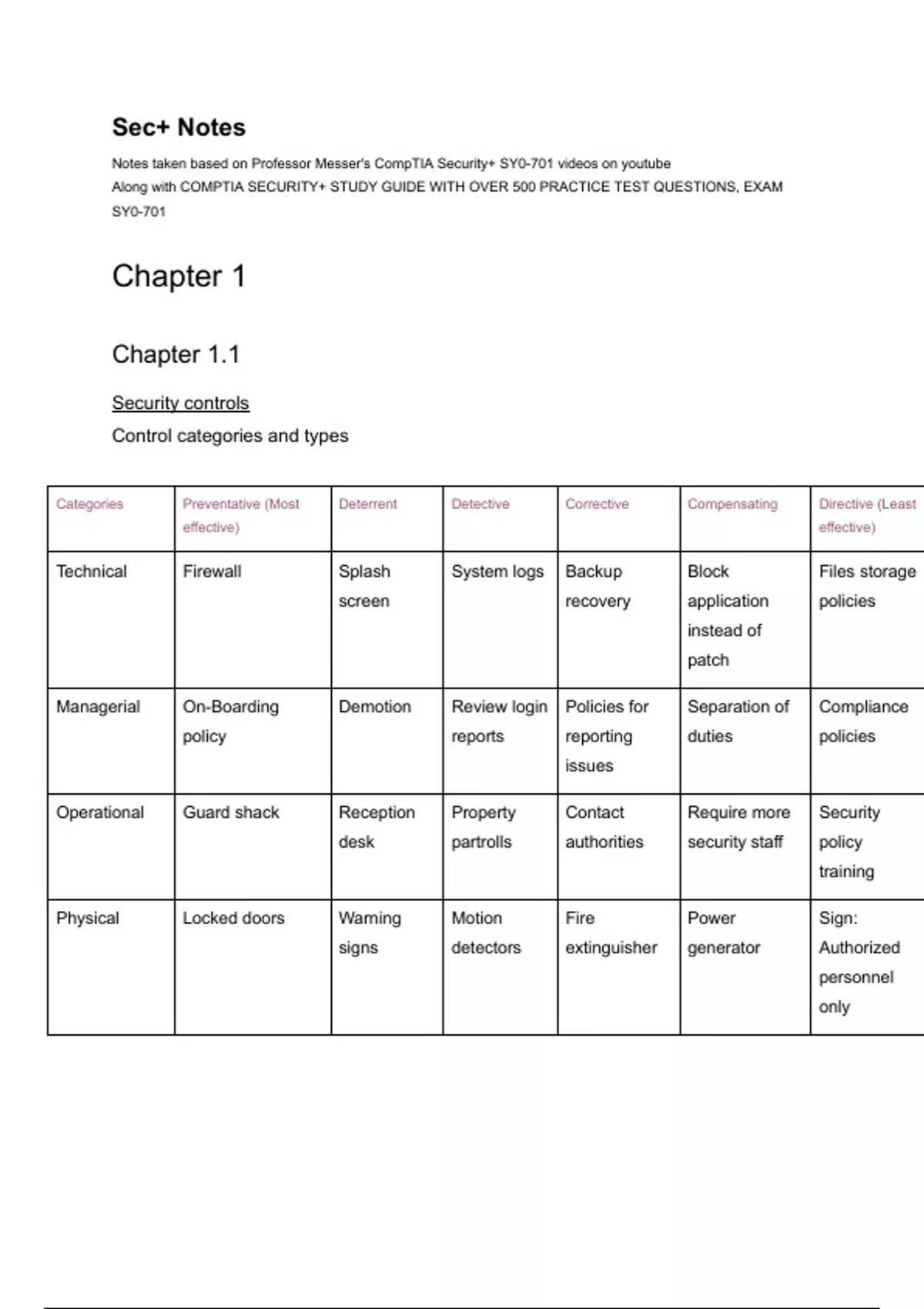 Sec+ Notes

Notes taken based on Professor Messer's CompTIA Security+ SY0-701 videos on youtube
Along with COMPTIA SECURITY+ STUDY GUIDE WITH OVER 500 PRACTICE TEST QUESTIONS, EXAM SY0-701

Chapter 1

Chapter 1.1

Security controls

Control categories and types

| Categories | Preventative (Most effective) | Deterrent | Detective | Corrective | Compensating | Directive (Least effective) |
|---|---|---|---|---|---|---|
| Technical | Firewall | Splash screen | System logs | Backup recovery | Block application instead of patch | Files storage policies |
| Managerial | On-Boarding policy | Demotion | Review login reports | Policies for reporting issues | Separation of duties | Compliance policies |
| Operational | Guard shack | Reception desk | Property partrolls | Contact authorities | Require more security staff | Security policy training |
| Physical | Locked doors | Warning signs | Motion detectors | Fire extinguisher | Power generator | Sign: Authorized personnel only |